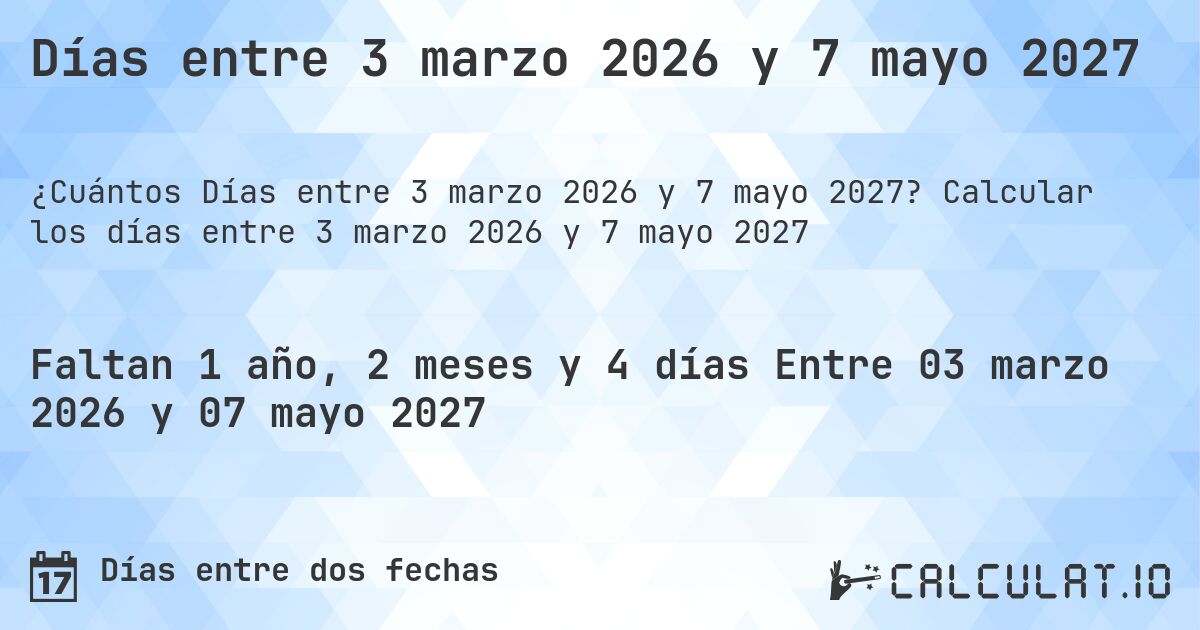 Días entre 3 marzo 2026 y 7 mayo 2027

¿Cuántos Días entre 3 marzo 2026 y 7 mayo 2027? Calcular los días entre 3 marzo 2026 y 7 mayo 2027

Faltan 1 año, 2 meses y 4 días Entre 03 marzo 2026 y 07 mayo 2027

17 Días entre dos fechas

CALCULAT.IO